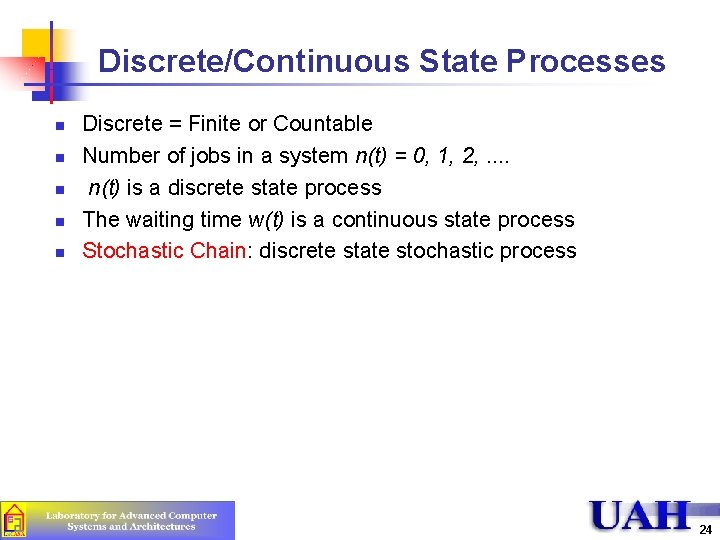 Discrete/Continuous State Processes

- Discrete = Finite or Countable
- Number of jobs in a system $n(t) = 0, 1, 2, ....$
- $n(t)$ is a discrete state process
- The waiting time $w(t)$ is a continuous state process
- Stochastic Chain: discrete state stochastic process

Laboratory for Advanced Computer Systems and Architectures

UAH

24